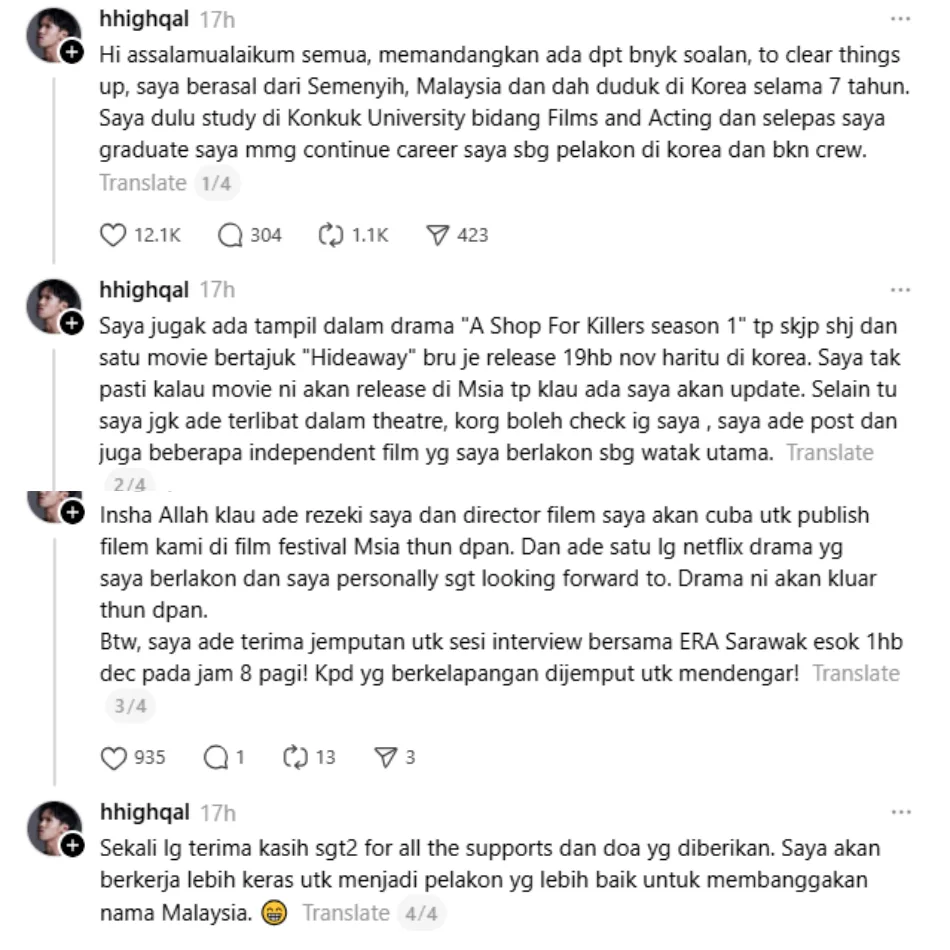 hhighqal 17h ...

Hi assalamualaikum semua, memandangkan ada dpt bnyk soalan, to clear things up, saya berasal dari Semenyih, Malaysia dan dah duduk di Korea selama 7 tahun. Saya dulu study di Konkuk University bidang Films and Acting dan selepas saya graduate saya mmg continue career saya sbg pelakon di korea dan bkn crew. Translate 1/4

12.1K 304 1.1K 423

hhighqal 17h ...

Saya jugak ada tampil dalam drama "A Shop For Killers season 1" tp skjp shj dan satu movie bertajuk "Hideaway" bru je release 19hb nov haritu di korea. Saya tak pasti kalau movie ni akan release di Msia tp klau ada saya akan update. Selain tu saya jgk ade terlibat dalam theatre, korg boleh check ig saya , saya ade post dan juga beberapa independent film yg saya berlakon sbg watak utama. Translate 2/4

Insha Allah klau ade rezeki saya dan director filem saya akan cuba utk publish filem kami di film festival Msia thun dpan. Dan ade satu lg netflix drama yg saya berlakon dan saya personally sgt looking forward to. Drama ni akan kluar thun dpan.
Btw, saya ade terima jemputan utk sesi interview bersama ERA Sarawak esok 1hb dec pada jam 8 pagi! Kpd yg berkelapangan dijemput utk mendengar! Translate 3/4

935 1 13 3

hhighqal 17h ...

Sekali lg terima kasih sgt2 for all the supports dan doa yg diberikan. Saya akan berkerja lebih keras utk menjadi pelakon yg lebih baik untuk membanggakan nama Malaysia. 😁 Translate 4/4